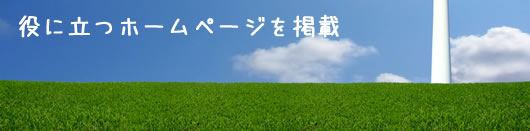 役に立つホームページを掲載